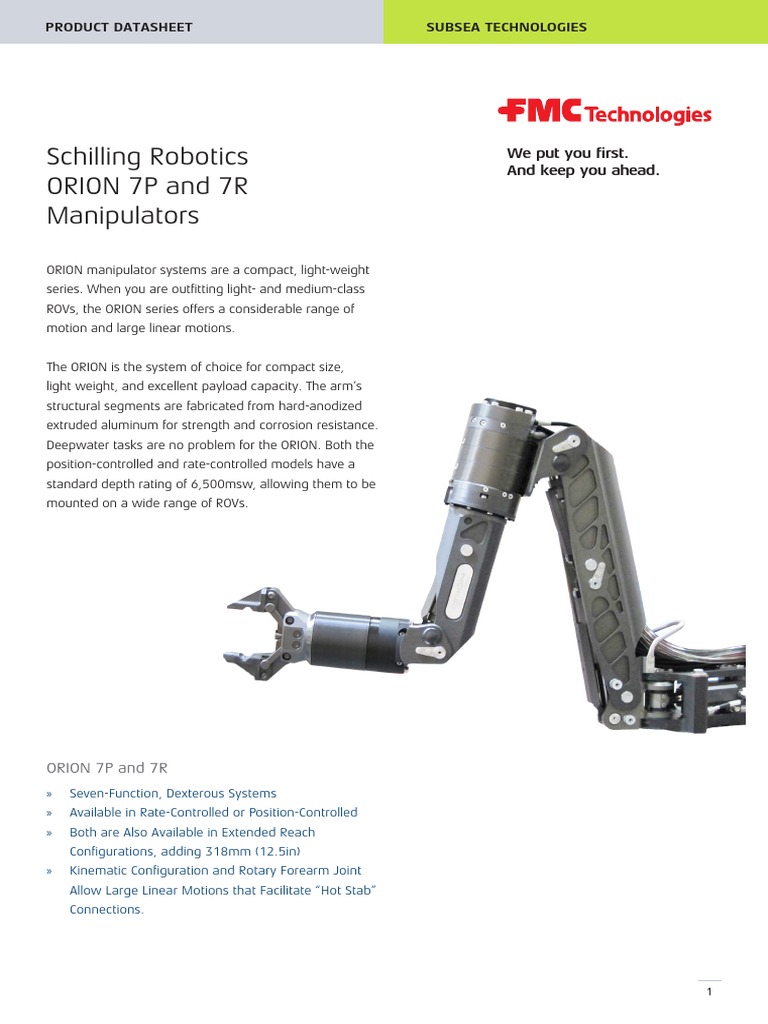 PRODUCT DATASHEET

SUBSEA TECHNOLOGIES

FMC Technologies

We put you first.
And keep you ahead.

Schilling Robotics ORION 7P and 7R Manipulators

ORION manipulator systems are a compact, light-weight series. When you are outfitting light- and medium-class ROVs, the ORION series offers a considerable range of motion and large linear motions.

The ORION is the system of choice for compact size, light weight, and excellent payload capacity. The arm's structural segments are fabricated from hard-anodized extruded aluminum for strength and corrosion resistance. Deepwater tasks are no problem for the ORION. Both the position-controlled and rate-controlled models have a standard depth rating of 6,500msw, allowing them to be mounted on a wide range of ROVs.

ORION 7P and 7R

» Seven-Function, Dexterous Systems
» Available in Rate-Controlled or Position-Controlled
» Both are Also Available in Extended Reach Configurations, adding 318mm (12.5in)
» Kinematic Configuration and Rotary Forearm Joint Allow Large Linear Motions that Facilitate "Hot Stab" Connections.

1